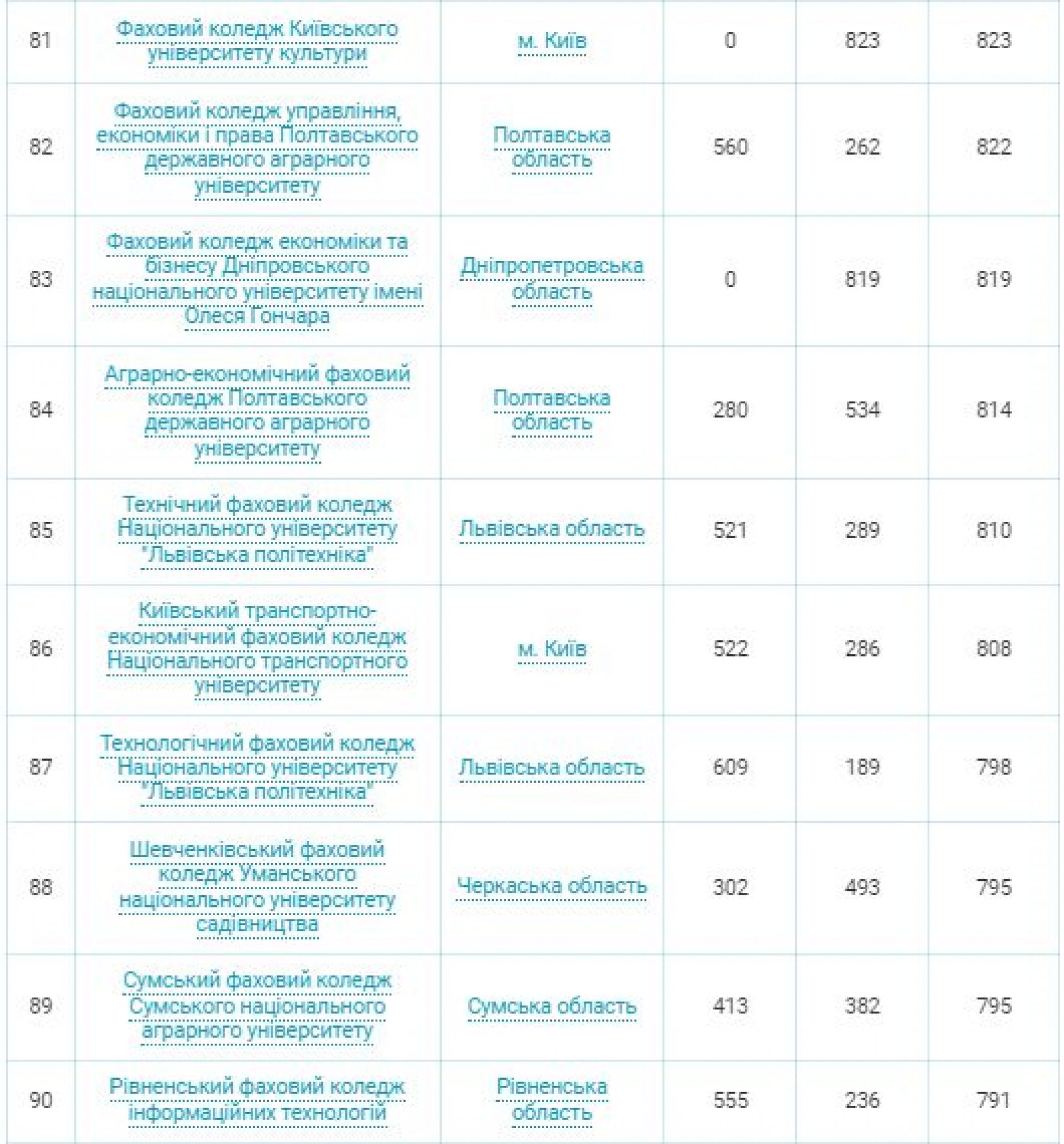 | 81 | Фаховий коледж Київського університету культури | м. Київ | 0 | 823 | 823 |
|---|---|---|---|---|---|
| 82 | Фаховий коледж управління, економіки і права Полтавського державного аграрного університету | Полтавська область | 560 | 262 | 822 |
| 83 | Фаховий коледж економіки та бізнесу Дніпровського національного університету імені Олеся Гончара | Дніпропетровська область | 0 | 819 | 819 |
| 84 | Аграрно-економічний фаховий коледж Полтавського державного аграрного університету | Полтавська область | 280 | 534 | 814 |
| 85 | Технічний фаховий коледж Національного університету "Львівська політехніка" | Львівська область | 521 | 289 | 810 |
| 86 | Київський транспортно-економічний фаховий коледж Національного транспортного університету | м. Київ | 522 | 286 | 808 |
| 87 | Технологічний фаховий коледж Національного університету "Львівська політехніка" | Львівська область | 609 | 189 | 798 |
| 88 | Шевченківський фаховий коледж Уманського національного університету садівництва | Черкаська область | 302 | 493 | 795 |
| 89 | Сумський фаховий коледж Сумського національного аграрного університету | Сумська область | 413 | 382 | 795 |
| 90 | Рівненський фаховий коледж інформаційних технологій | Рівненська область | 555 | 236 | 791 |